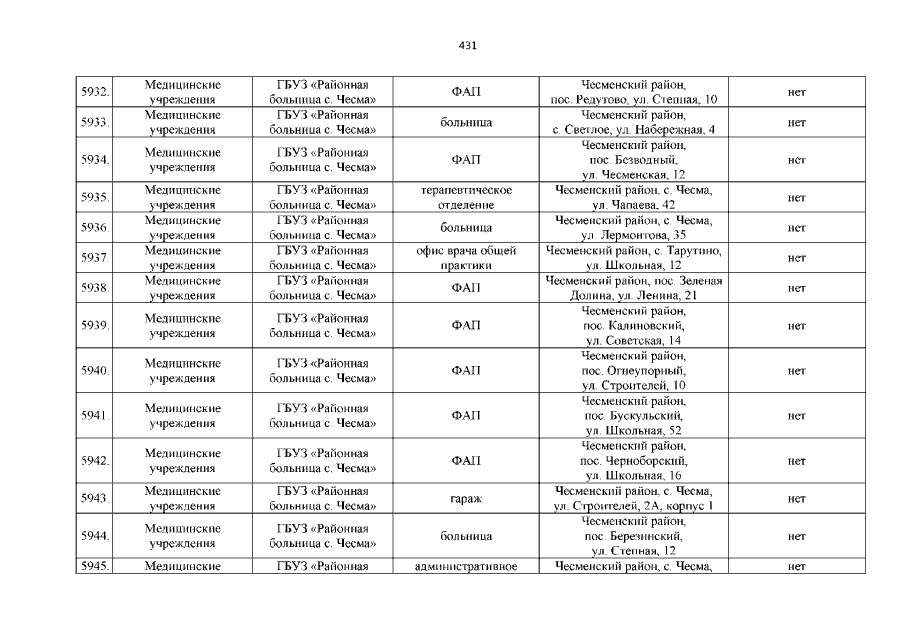 431

| 5932. | Медицинские учреждения | ГБУЗ «Районная больница с. Чесма» | ФАП | Чесменский район, пос. Редутово, ул. Степная, 10 | нет |
|---|---|---|---|---|---|
| 5933. | Медицинские учреждения | ГБУЗ «Районная больница с. Чесма» | больница | Чесменский район, с. Светлое, ул. Набережная, 4 | нет |
| 5934. | Медицинские учреждения | ГБУЗ «Районная больница с. Чесма» | ФАП | Чесменский район, пос. Безводный, ул. Чесменская, 12 | нет |
| 5935. | Медицинские учреждения | ГБУЗ «Районная больница с. Чесма» | терапевтическое отделение | Чесменский район, с. Чесма, ул. Чапаева, 42 | нет |
| 5936. | Медицинские учреждения | ГБУЗ «Районная больница с. Чесма» | больница | Чесменский район, с. Чесма, ул. Лермонтова, 35 | нет |
| 5937. | Медицинские учреждения | ГБУЗ «Районная больница с. Чесма» | офис врача общей практики | Чесменский район, с. Тарутино, ул. Школьная, 12 | нет |
| 5938. | Медицинские учреждения | ГБУЗ «Районная больница с. Чесма» | ФАП | Чесменский район, пос. Зеленая Долина, ул. Ленина, 21 | нет |
| 5939. | Медицинские учреждения | ГБУЗ «Районная больница с. Чесма» | ФАП | Чесменский район, пос. Калиновский, ул. Советская, 14 | нет |
| 5940. | Медицинские учреждения | ГБУЗ «Районная больница с. Чесма» | ФАП | Чесменский район, пос. Огнеупорный, ул. Строителей, 10 | нет |
| 5941. | Медицинские учреждения | ГБУЗ «Районная больница с. Чесма» | ФАП | Чесменский район, пос. Бускульский, ул. Школьная, 52 | нет |
| 5942. | Медицинские учреждения | ГБУЗ «Районная больница с. Чесма» | ФАП | Чесменский район, пос. Черноборский, ул. Школьная, 16 | нет |
| 5943. | Медицинские учреждения | ГБУЗ «Районная больница с. Чесма» | гараж | Чесменский район, с. Чесма, ул. Строителей, 2А, корпус 1 | нет |
| 5944. | Медицинские учреждения | ГБУЗ «Районная больница с. Чесма» | больница | Чесменский район, пос. Березинский, ул. Степная, 12 | нет |
| 5945. | Медицинские | ГБУЗ «Районная | административное | Чесменский район, с. Чесма, | нет |